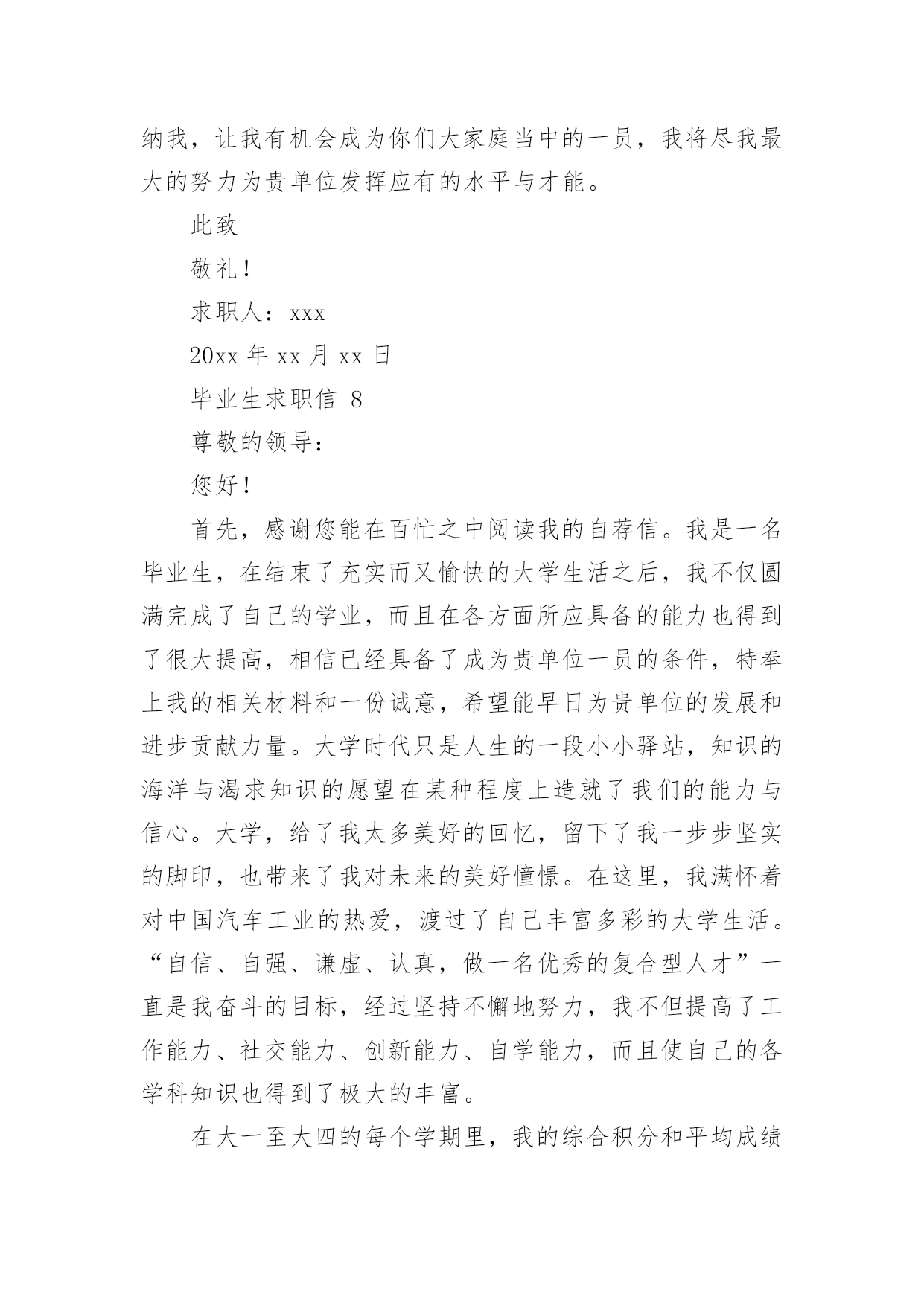 纳我，让我有机会成为你们大家庭当中的一员，我将尽我最大的努力为贵单位发挥应有的水平与才能。

此致

敬礼！

求职人：xxx

20xx 年 xx 月 xx 日

毕业生求职信 8

尊敬的领导：

您好！

首先，感谢您能在百忙之中阅读我的自荐信。我是一名毕业生，在结束了充实而又愉快的大学生活之后，我不仅圆满完成了自己的学业，而且在各方面所应具备的能力也得到了很大提高，相信已经具备了成为贵单位一员的条件，特奉上我的相关材料和一份诚意，希望能早日为贵单位的发展和进步贡献力量。大学时代只是人生的一段小小驿站，知识的海洋与渴求知识的愿望在某种程度上造就了我们的能力与信心。大学，给了我太多美好的回忆，留下了我一步步坚实的脚印，也带来了我对未来的美好憧憬。在这里，我满怀着对中国汽车工业的热爱，渡过了自己丰富多彩的大学生活。“自信、自强、谦虚、认真，做一名优秀的复合型人才”一直是我奋斗的目标，经过坚持不懈地努力，我不但提高了工作能力、社交能力、创新能力、自学能力，而且使自己的各学科知识也得到了极大的丰富。

在大一至大四的每个学期里，我的综合积分和平均成绩